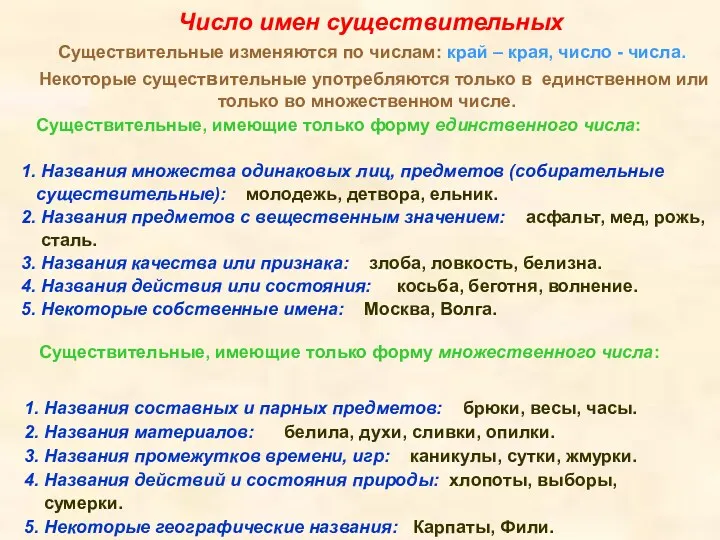 Число имен существительных

Существительные изменяются по числам: край – края, число - числа.

Некоторые существительные употребляются только в единственном или только во множественном числе.

Существительные, имеющие только форму единственного числа:

1. Названия множества одинаковых лиц, предметов (собирательные существительные): молодежь, детвора, ельник.
2. Названия предметов с вещественным значением: асфальт, мед, рожь, сталь.
3. Названия качества или признака: злоба, ловкость, белизна.
4. Названия действия или состояния: косьба, беготня, волнение.
5. Некоторые собственные имена: Москва, Волга.

Существительные, имеющие только форму множественного числа:

1. Названия составных и парных предметов: брюки, весы, часы.
2. Названия материалов: белила, духи, сливки, опилки.
3. Названия промежутков времени, игр: каникулы, сутки, жмурки.
4. Названия действий и состояния природы: хлопоты, выборы, сумерки.
5. Некоторые географические названия: Карпаты, Фили.